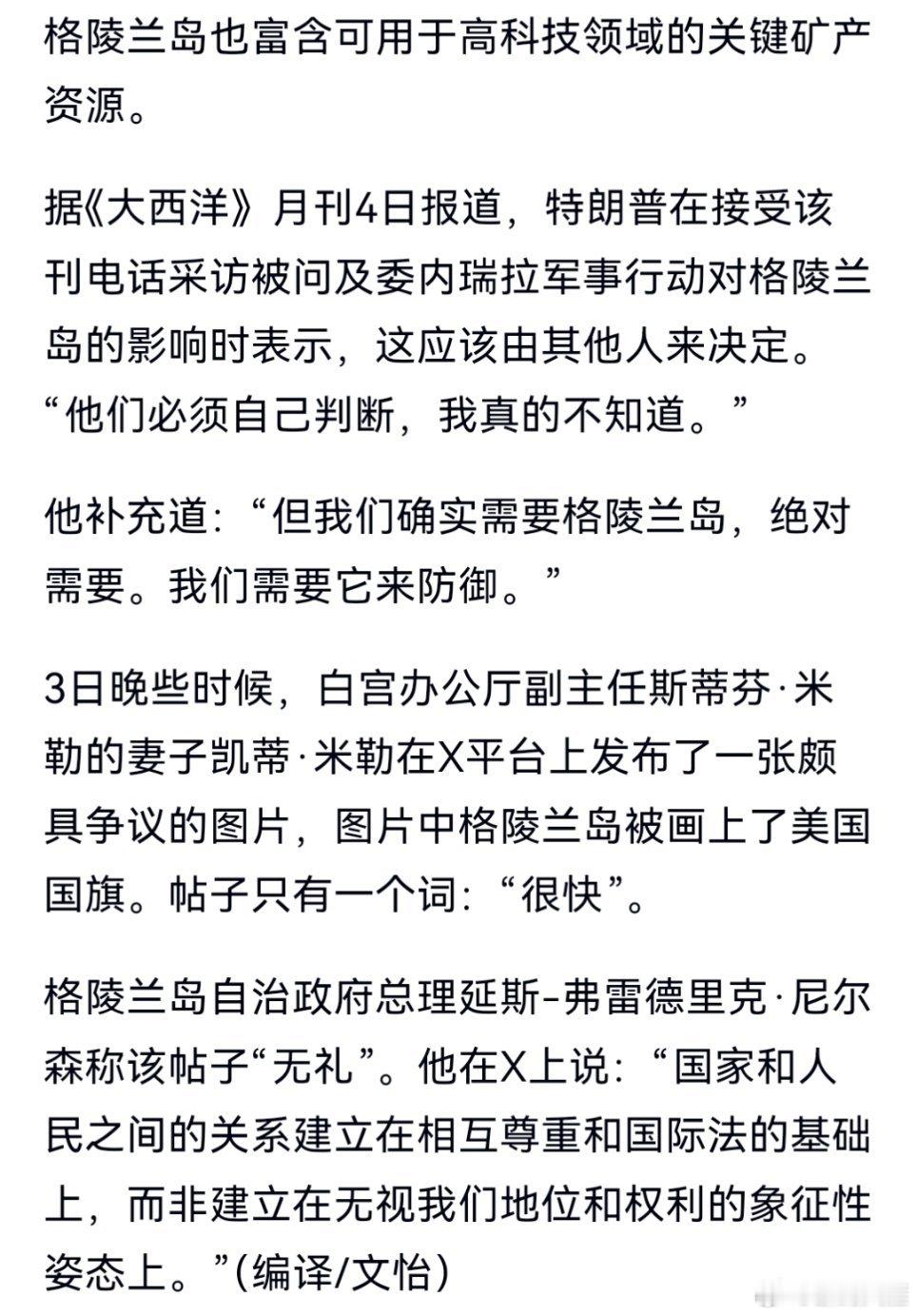 格陵兰岛也富含可用于高科技领域的关键矿产资源。

据《大西洋》月刊4日报道，特朗普在接受该刊电话采访被问及委内瑞拉军事行动对格陵兰岛的影响时表示，这应该由其他人来决定。“他们必须自己判断，我真的不知道。”

他补充道：“但我们确实需要格陵兰岛，绝对需要。我们需要它来防御。”

3日晚些时候，白宫办公厅副主任斯蒂芬·米勒的妻子凯蒂·米勒在X平台上发布了一张颇具争议的图片，图片中格陵兰岛被画上了美国国旗。帖子只有一个词：“很快”。

格陵兰岛自治政府总理延斯-弗雷德里克·尼尔森称该帖子“无礼”。他在X上说：“国家和人民之间的关系建立在相互尊重和国际法的基础上，而非建立在无视我们地位和权利的象征性姿态上。”(编译/文怡)